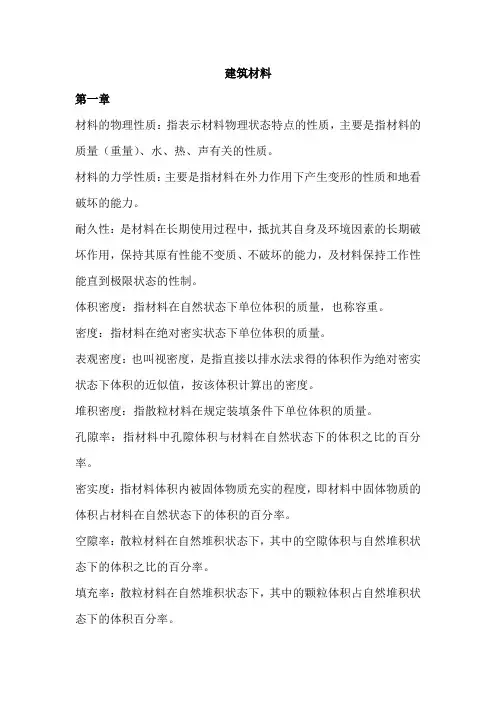 建筑材料

第一章

材料的物理性质：指表示材料物理状态特点的性质，主要是指材料的质量（重量）、水、热、声有关的性质。

材料的力学性质：主要是指材料在外力作用下产生变形的性质和地看破坏的能力。

耐久性：是材料在长期使用过程中，抵抗其自身及环境因素的长期破坏作用，保持其原有性能不变质、不破坏的能力，及材料保持工作性能直到极限状态的性制。

体积密度：指材料在自然状态下单位体积的质量，也称容重。

密度：指材料在绝对密实状态下单位体积的质量。

表观密度：也叫视密度，是指直接以排水法求得的体积作为绝对密实状态下体积的近似值，按该体积计算出的密度。

堆积密度：指散粒材料在规定装填条件下单位体积的质量。

孔隙率：指材料中孔隙体积与材料在自然状态下的体积之比的百分率。

密实度：指材料体积内被固体物质充实的程度，即材料中固体物质的体积占材料在自然状态下的体积的百分率。

空隙率：散粒材料在自然堆积状态下，其中的空隙体积与自然堆积状态下的体积之比的百分率。

填充率：散粒材料在自然堆积状态下，其中的颗粒体积占自然堆积状态下的体积百分率。